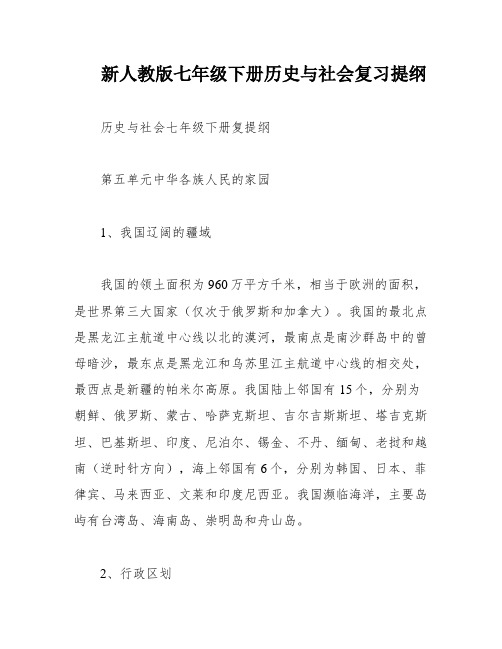 新人教版七年级下册历史与社会复习提纲

历史与社会七年级下册复提纲

第五单元中华各族人民的家园

1、我国辽阔的疆域

我国的领土面积为960万平方千米，相当于欧洲的面积，是世界第三大国家（仅次于俄罗斯和加拿大）。我国的最北点是黑龙江主航道中心线以北的漠河，最南点是南沙群岛中的曾母暗沙，最东点是黑龙江和乌苏里江主航道中心线的相交处，最西点是新疆的帕米尔高原。我国陆上邻国有15个，分别为朝鲜、俄罗斯、蒙古、哈萨克斯坦、吉尔吉斯斯坦、塔吉克斯坦、巴基斯坦、印度、尼泊尔、锡金、不丹、缅甸、老挝和越南（逆时针方向），海上邻国有6个，分别为韩国、日本、菲律宾、马来西亚、文莱和印度尼西亚。我国濒临海洋，主要岛屿有台湾岛、海南岛、崇明岛和舟山岛。

2、行政区划